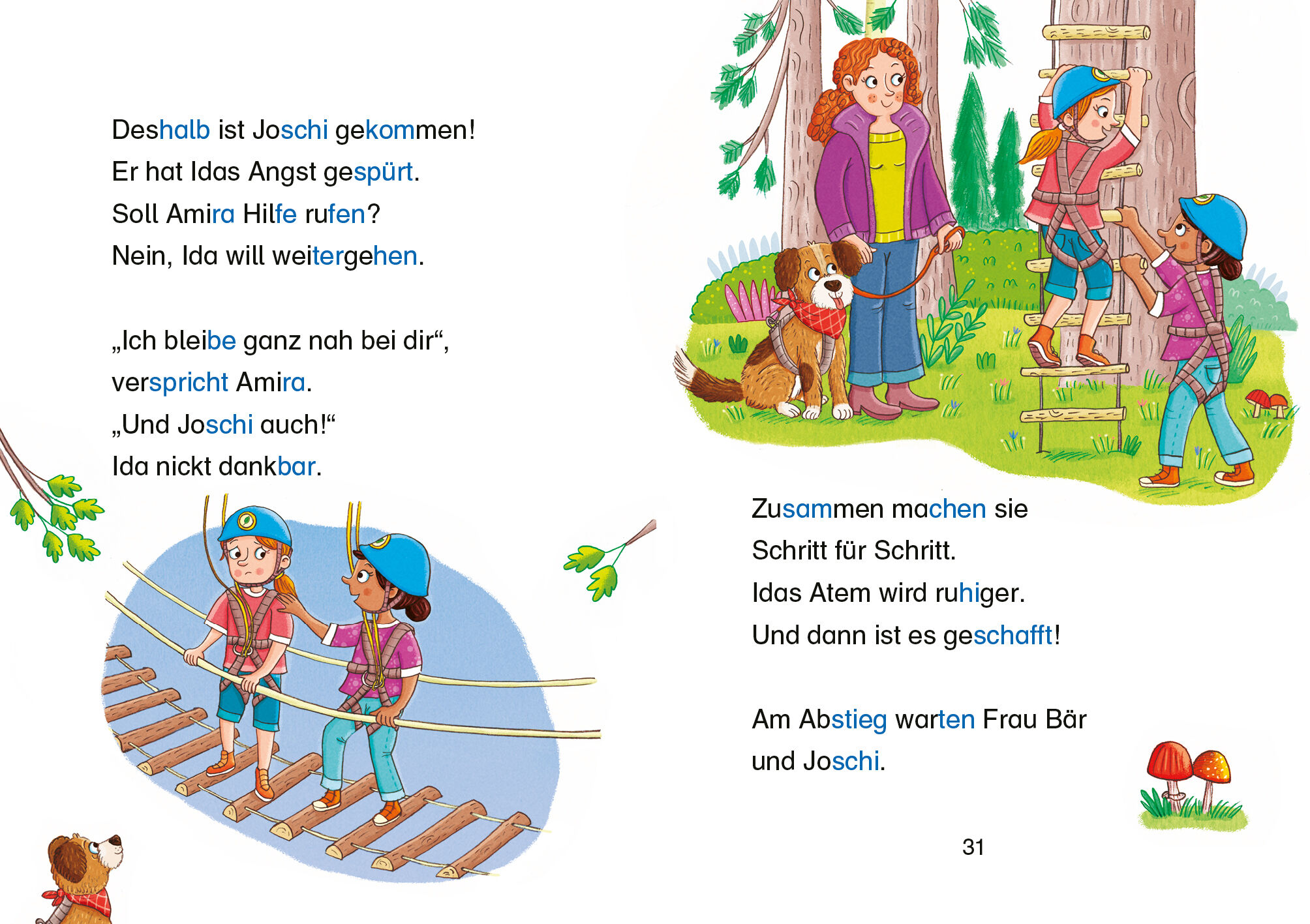 Deshalb ist Joschi gekommen!
Er hat Idas Angst gespürt.
Soll Amira Hilfe rufen?
Nein, Ida will weitergehen.

„Ich bleibe ganz nah bei dir“, verspricht Amira.
„Und Joschi auch!“
Ida nickt dankbar.

Zusammen machen sie Schritt für Schritt.
Idas Atem wird ruhiger.
Und dann ist es geschafft!

Am Abstieg warten Frau Bär und Joschi.

31